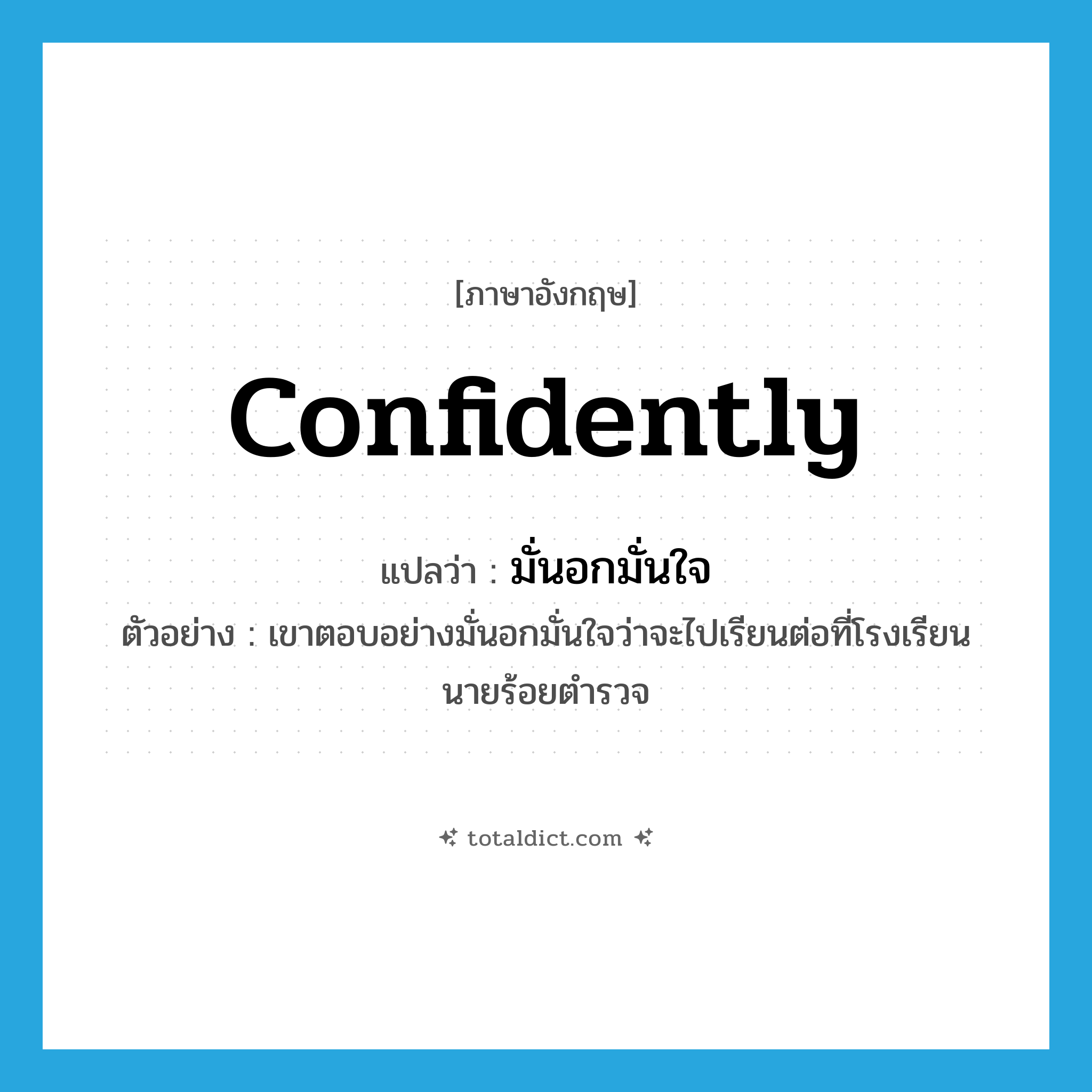 [ภาษาอังกฤษ]

confidently

แปลว่า : มั่นอกมั่นใจ

ตัวอย่าง : เขาตอบอย่างมั่นอกมั่นใจว่าจะไปเรียนต่อที่โรงเรียนนายร้อยตำรวจ

totaldict.com